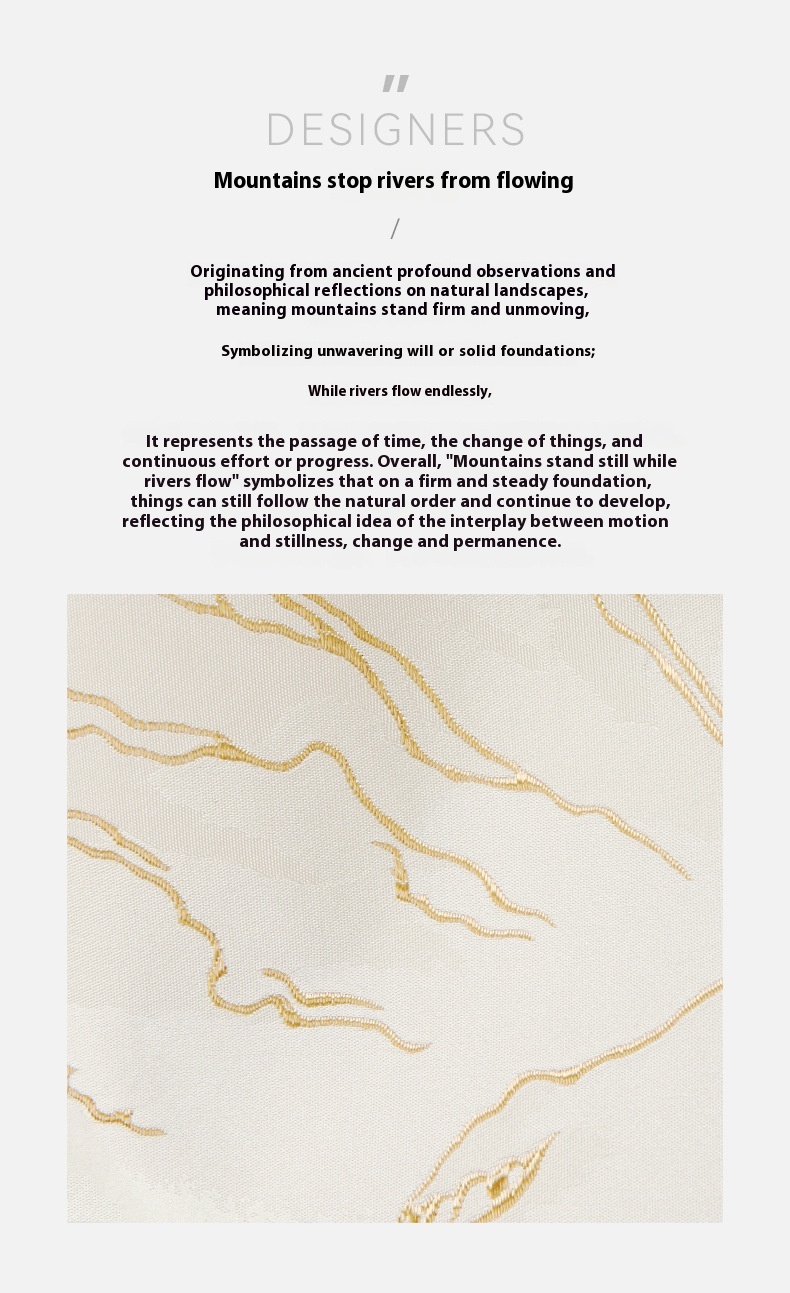 "
DESIGNERS

Mountains stop rivers from flowing

/

Originating from ancient profound observations and philosophical reflections on natural landscapes, meaning mountains stand firm and unmoving,

Symbolizing unwavering will or solid foundations;

While rivers flow endlessly,

It represents the passage of time, the change of things, and continuous effort or progress. Overall, "Mountains stand still while rivers flow" symbolizes that on a firm and steady foundation, things can still follow the natural order and continue to develop, reflecting the philosophical idea of the interplay between motion and stillness, change and permanence.